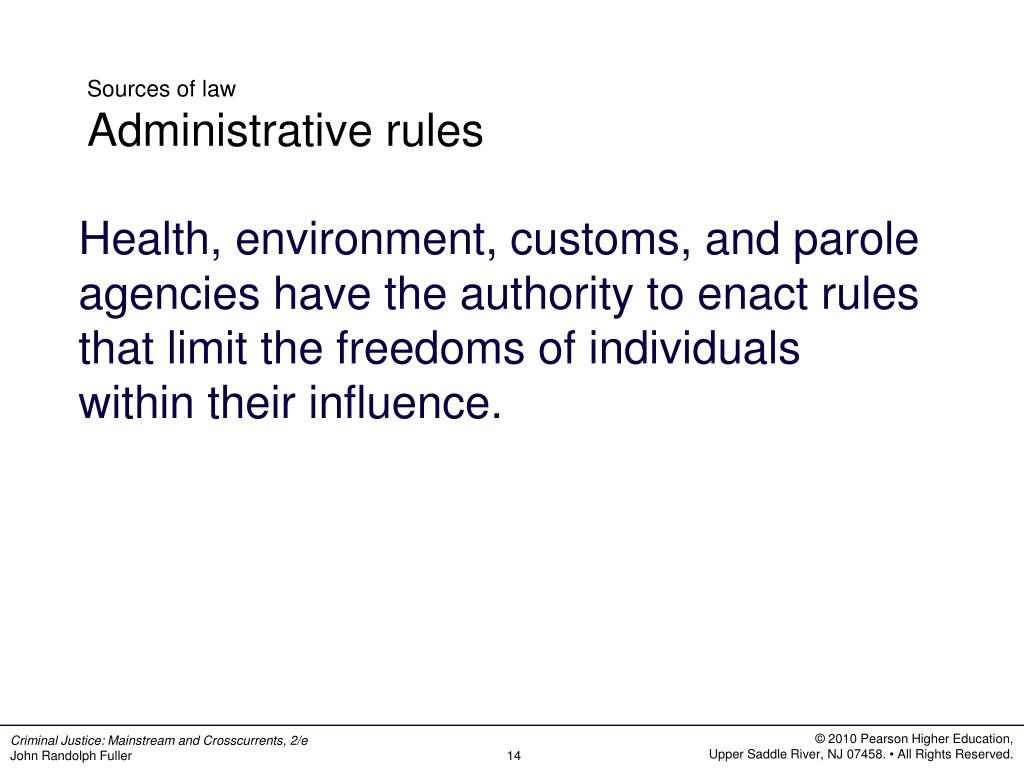 Sources of law
Administrative rules

Health, environment, customs, and parole agencies have the authority to enact rules that limit the freedoms of individuals within their influence.

Criminal Justice: Mainstream and Crosscurrents, 2/e
John Randolph Fuller

14

© 2010 Pearson Higher Education,
Upper Saddle River, NJ 07458. • All Rights Reserved.